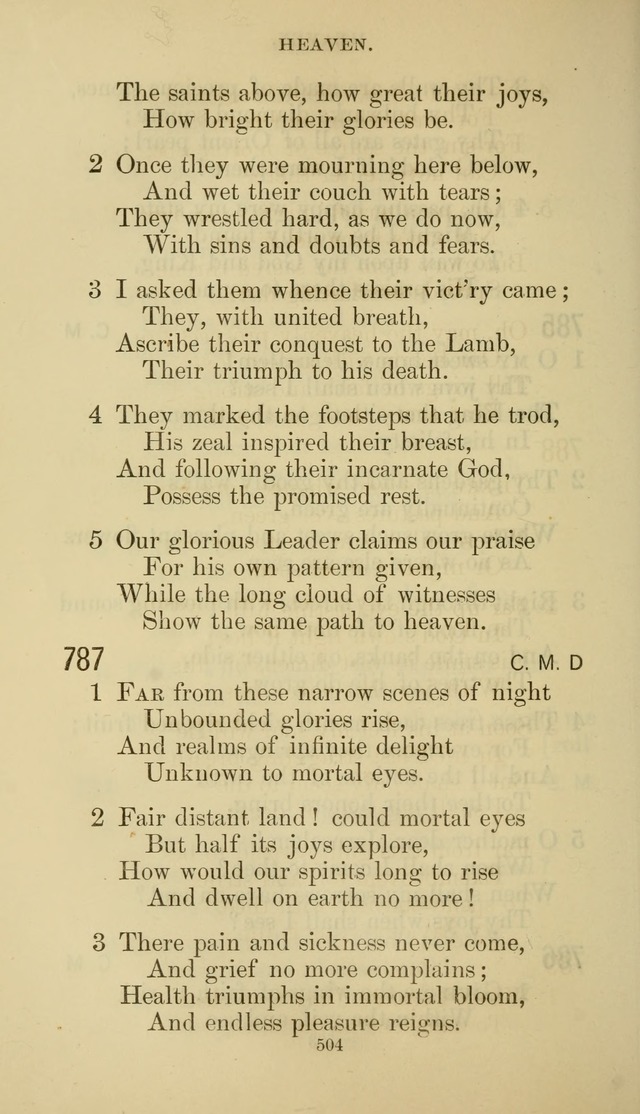 HEAVEN.

The saints above, how great their joys,
How bright their glories be.

2 Once they were mourning here below,
And wet their couch with tears;
They wrestled hard, as we do now,
With sins and doubts and fears.

3 I asked them whence their vict'ry came;
They, with united breath,
Ascribe their conquest to the Lamb,
Their triumph to his death.

4 They marked the footsteps that he trod,
His zeal inspired their breast,
And following their incarnate God,
Possess the promised rest.

5 Our glorious Leader claims our praise
For his own pattern given,
While the long cloud of witnesses
Show the same path to heaven.

787 C. M. D

1 Far from these narrow scenes of night
Unbounded glories rise,
And realms of infinite delight
Unknown to mortal eyes.

2 Fair distant land! could mortal eyes
But half its joys explore,
How would our spirits long to rise
And dwell on earth no more!

3 There pain and sickness never come,
And grief no more complains;
Health triumphs in immortal bloom,
And endless pleasure reigns.

504